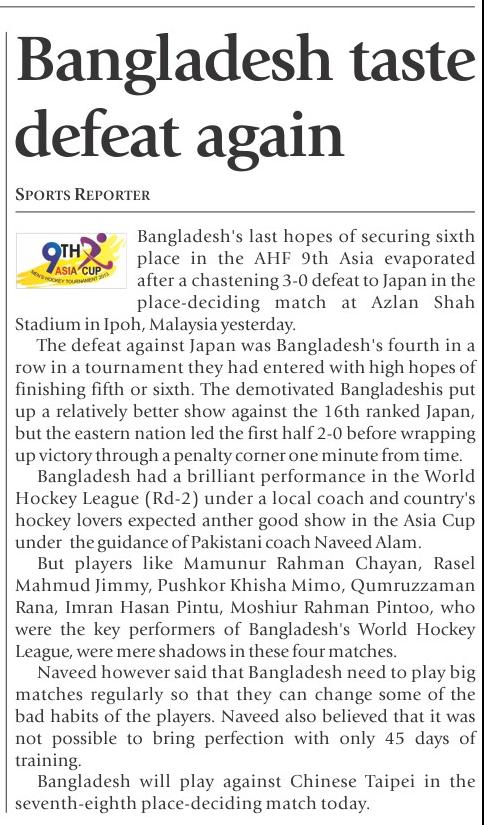 Bangladesh taste defeat again

SPORTS REPORTER

9TH ASIA CUP MEN'S HOCKEY TOURNAMENT 2013

Bangladesh's last hopes of securing sixth place in the AHF 9th Asia evaporated after a chastening 3-0 defeat to Japan in the place-deciding match at Azlan Shah Stadium in Ipoh, Malaysia yesterday.

The defeat against Japan was Bangladesh's fourth in a row in a tournament they had entered with high hopes of finishing fifth or sixth. The demotivated Bangladeshis put up a relatively better show against the 16th ranked Japan, but the eastern nation led the first half 2-0 before wrapping up victory through a penalty corner one minute from time.

Bangladesh had a brilliant performance in the World Hockey League (Rd-2) under a local coach and country's hockey lovers expected anther good show in the Asia Cup under the guidance of Pakistani coach Naveed Alam.

But players like Mamunur Rahman Chayan, Rasel Mahmud Jimmy, Pushkor Khisha Mimo, Qumruzzaman Rana, Imran Hasan Pintu, Moshiur Rahman Pintoo, who were the key performers of Bangladesh's World Hockey League, were mere shadows in these four matches.

Naveed however said that Bangladesh need to play big matches regularly so that they can change some of the bad habits of the players. Naveed also believed that it was not possible to bring perfection with only 45 days of training.

Bangladesh will play against Chinese Taipei in the seventh-eighth place-deciding match today.